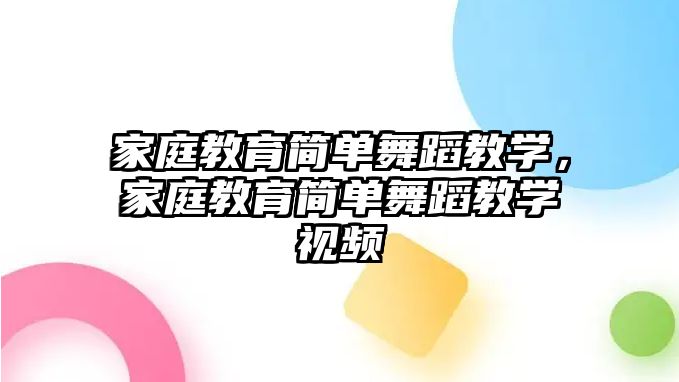 家庭教育简单舞蹈教学，家庭教育简单舞蹈教学视频